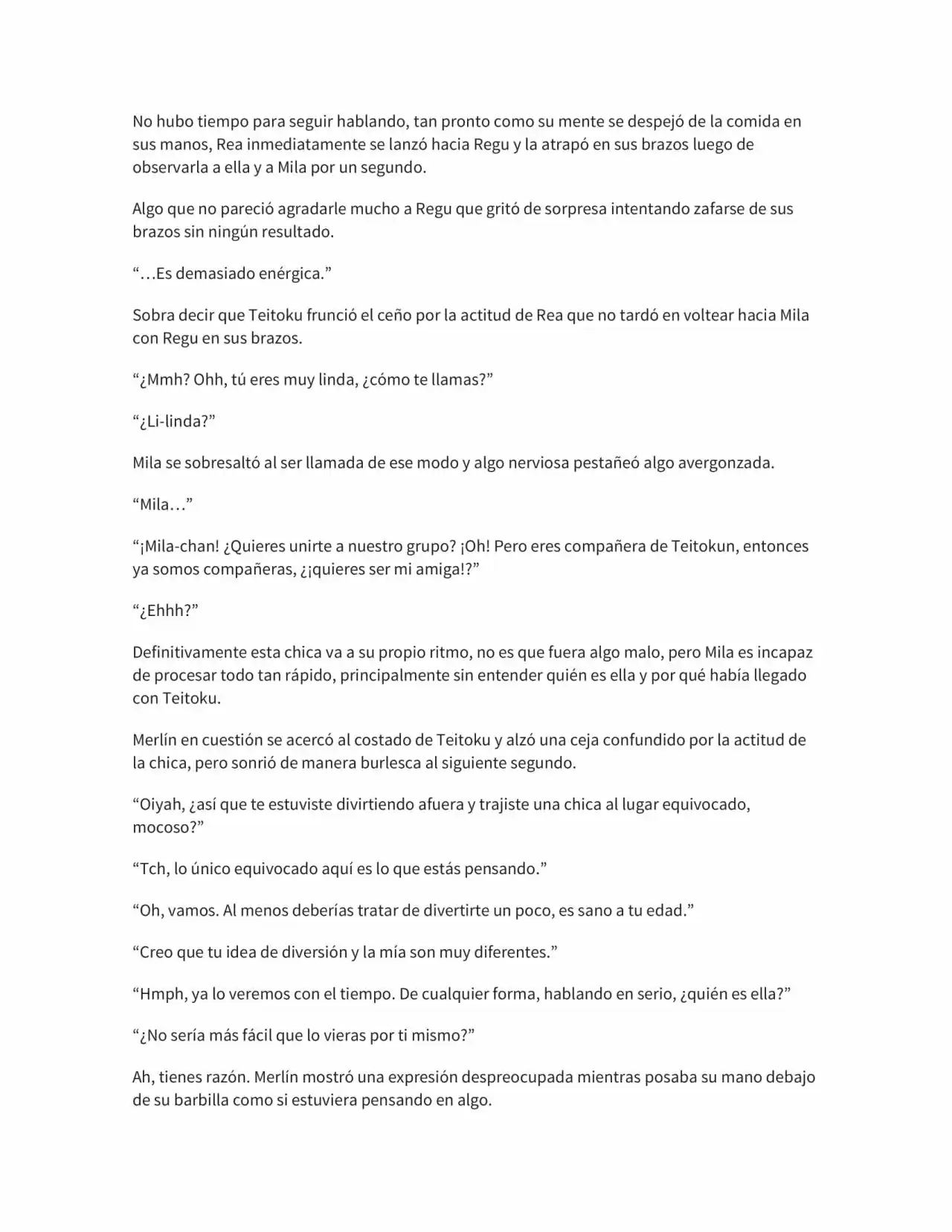 No hubo tiempo para seguir hablando, tan pronto como su mente se despejó de la comida en sus manos, Rea inmediatamente se lanzó hacia Regu y la atrapó en sus brazos luego de observarla a ella y a Mila por un segundo.

Algo que no pareció agradarle mucho a Regu que gritó de sorpresa intentando zafarse de sus brazos sin ningún resultado.

“…Es demasiado enérgica.”

Sobra decir que Teitoku frunció el ceño por la actitud de Rea que no tardó en voltear hacia Mila con Regu en sus brazos.

“¿Mmh? Ohh, tú eres muy linda, ¿cómo te llamas?”

“¿Li-linda?”

Mila se sobresaltó al ser llamada de ese modo y algo nerviosa pestañeó algo avergonzada.

“Mila…”

“¡Mila-chan! ¿Quieres unirte a nuestro grupo? ¡Oh! Pero eres compañera de Teitokun, entonces ya somos compañeras, ¿¡quieres ser mi amiga!?”

“¿Ehhh?”

Definitivamente esta chica va a su propio ritmo, no es que fuera algo malo, pero Mila es incapaz de procesar todo tan rápido, principalmente sin entender quién es ella y por qué había llegado con Teitoku.

Merlín en cuestión se acercó al costado de Teitoku y alzó una ceja confundido por la actitud de la chica, pero sonrió de manera burlesca al siguiente segundo.

“Oiyah, ¿así que te estuviste divirtiendo afuera y trajiste una chica al lugar equivocado, mocoso?”

“Tch, lo único equivocado aquí es lo que estás pensando.”

“Oh, vamos. Al menos deberías tratar de divertirte un poco, es sano a tu edad.”

“Creo que tu idea de diversión y la mía son muy diferentes.”

“Hmph, ya lo veremos con el tiempo. De cualquier forma, hablando en serio, ¿quién es ella?”

“¿No sería más fácil que lo vieras por ti mismo?”

Ah, tienes razón. Merlín mostró una expresión despreocupada mientras posaba su mano debajo de su barbilla como si estuviera pensando en algo.